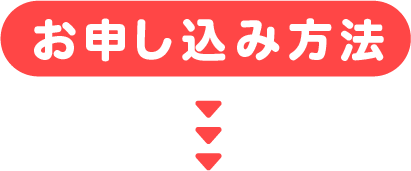 お申し込み方法